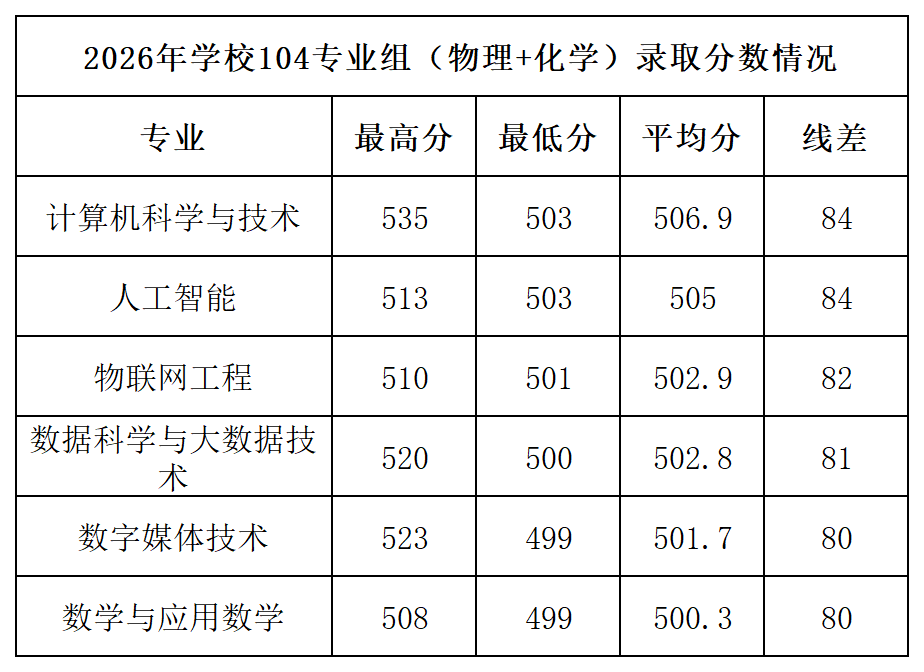 | 2026年学校104专业组（物理+化学）录取分数情况 | | | | |
|---|---|---|---|---|
| 专业 | 最高分 | 最低分 | 平均分 | 线差 |
| 计算机科学与技术 | 535 | 503 | 506.9 | 84 |
| 人工智能 | 513 | 503 | 505 | 84 |
| 物联网工程 | 510 | 501 | 502.9 | 82 |
| 数据科学与大数据技术 | 520 | 500 | 502.8 | 81 |
| 数字媒体技术 | 523 | 499 | 501.7 | 80 |
| 数学与应用数学 | 508 | 499 | 500.3 | 80 |